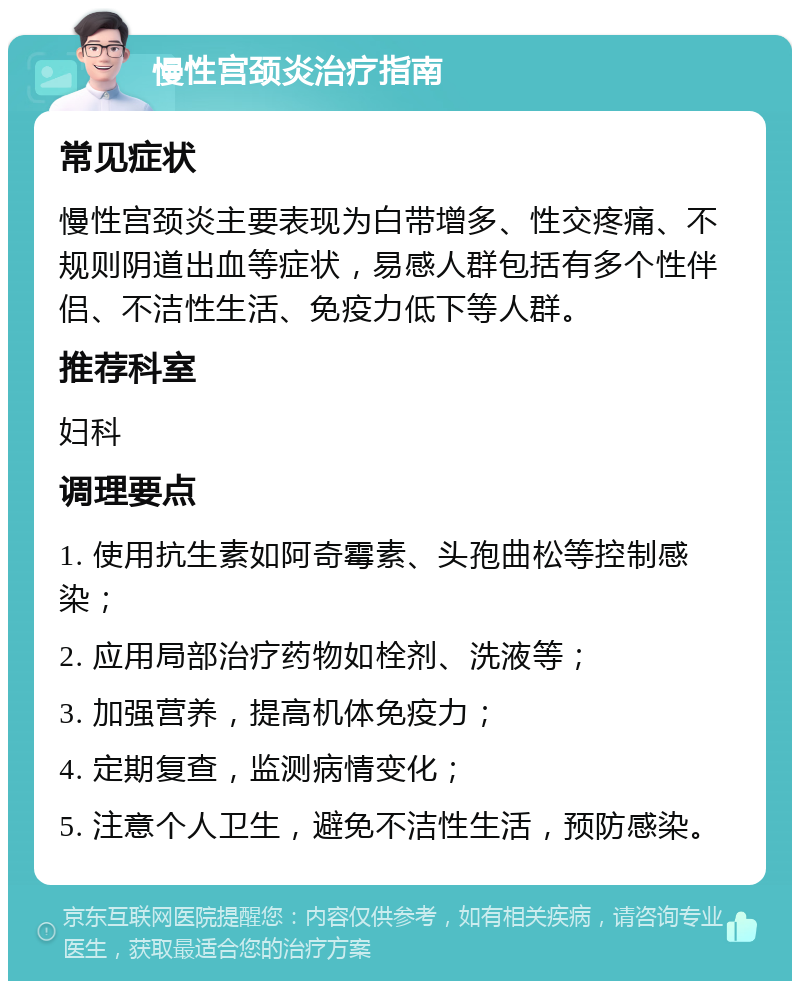 慢性宫颈炎治疗指南

常见症状

慢性宫颈炎主要表现为白带增多、性交疼痛、不规则阴道出血等症状，易感人群包括有多个性伴侣、不洁性生活、免疫力低下等人群。

推荐科室

妇科

调理要点

1. 使用抗生素如阿奇霉素、头孢曲松等控制感染；

2. 应用局部治疗药物如栓剂、洗液等；

3. 加强营养，提高机体免疫力；

4. 定期复查，监测病情变化；

5. 注意个人卫生，避免不洁性生活，预防感染。

京东互联网医院提醒您：内容仅供参考，如有相关疾病，请咨询专业医生，获取最适合您的治疗方案